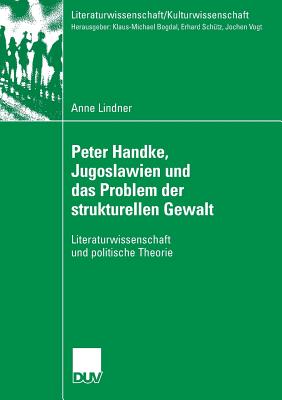 Literaturwissenschaft/Kulturwissenschaft
Herausgeber: Klaus-Michael Bogdal, Erhard Schütz, Jochen Vogt

Anne Lindner

Peter Handke, Jugoslawien und das Problem der strukturellen Gewalt

Literaturwissenschaft und politische Theorie

DUV